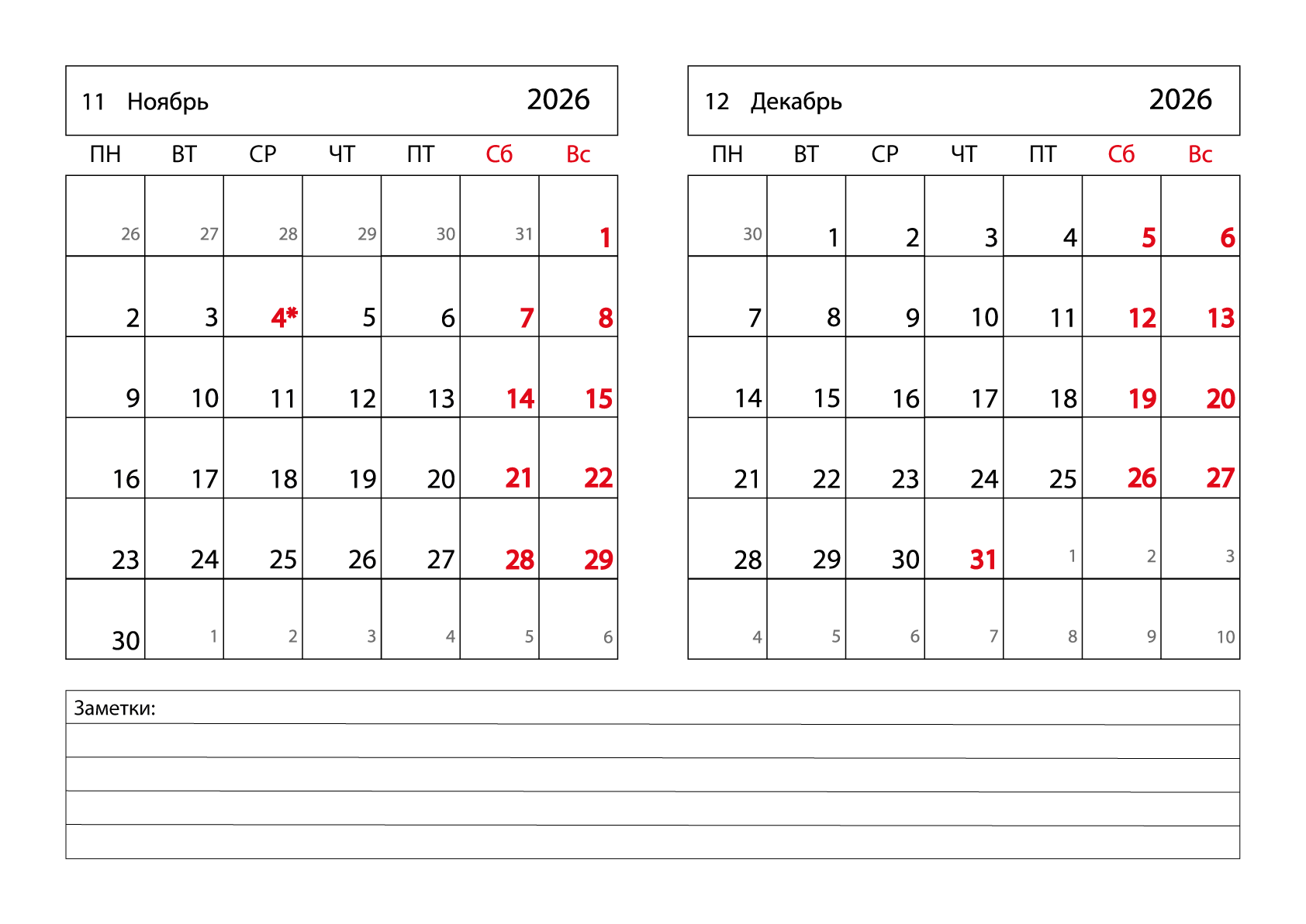 11 Ноябрь 2026

| ПН | ВТ | СР | ЧТ | ПТ | Сб | Вс |
|---|---|---|---|---|---|---|
| 26 | 27 | 28 | 29 | 30 | 31 | 1 |
| 2 | 3 | 4* | 5 | 6 | 7 | 8 |
| 9 | 10 | 11 | 12 | 13 | 14 | 15 |
| 16 | 17 | 18 | 19 | 20 | 21 | 22 |
| 23 | 24 | 25 | 26 | 27 | 28 | 29 |
| 30 | 1 | 2 | 3 | 4 | 5 | 6 |

12 Декабрь 2026

| ПН | ВТ | СР | ЧТ | ПТ | Сб | Вс |
|---|---|---|---|---|---|---|
| 30 | 1 | 2 | 3 | 4 | 5 | 6 |
| 7 | 8 | 9 | 10 | 11 | 12 | 13 |
| 14 | 15 | 16 | 17 | 18 | 19 | 20 |
| 21 | 22 | 23 | 24 | 25 | 26 | 27 |
| 28 | 29 | 30 | 31 | 1 | 2 | 3 |
| 4 | 5 | 6 | 7 | 8 | 9 | 10 |

Заметки: